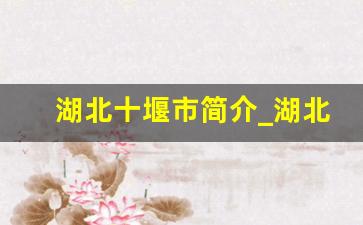 湖北十堰市简介_湖北